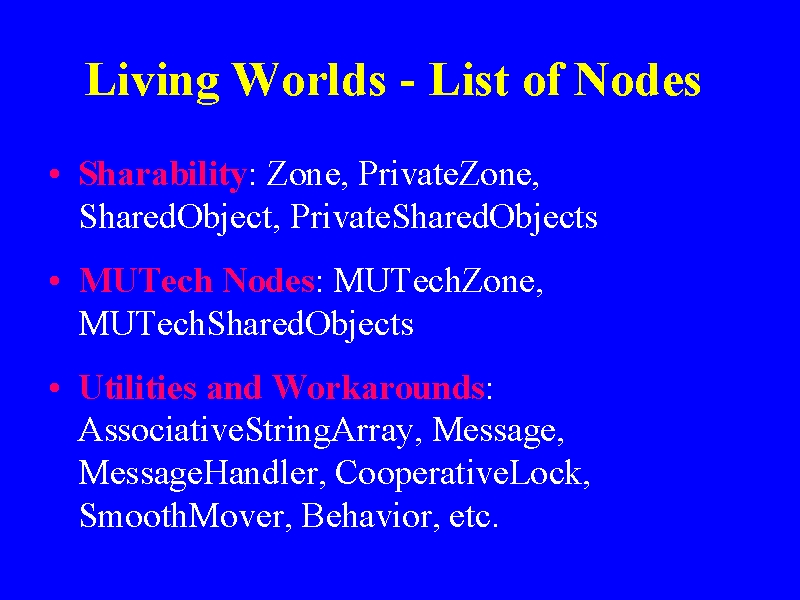 Living Worlds - List of Nodes

• Sharability: Zone, PrivateZone, SharedObject, PrivateSharedObjects

• MUTech Nodes: MUTechZone, MUTechSharedObjects

• Utilities and Workarounds: AssociativeStringArray, Message, MessageHandler, CooperativeLock, SmoothMover, Behavior, etc.